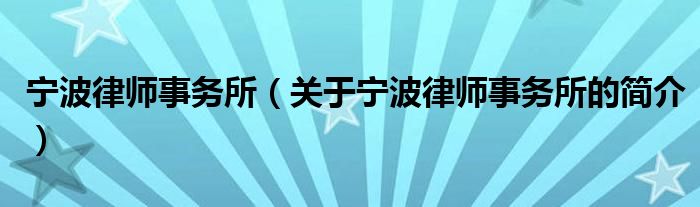 宁波律师事务所（关于宁波律师事务所的简介）